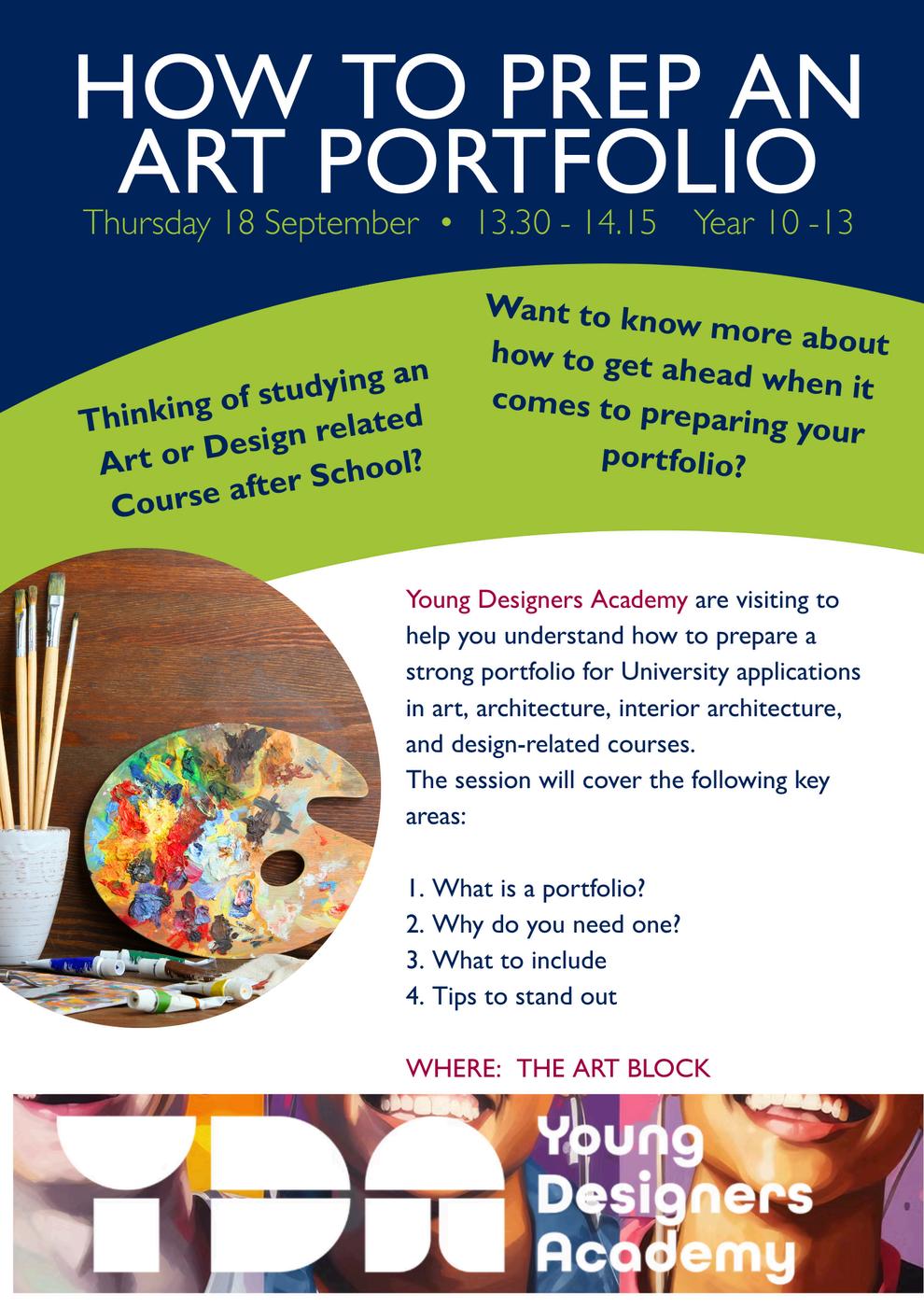 HOW TO PREP AN ART PORTFOLIO

Thursday 18 September • 13.30 - 14.15 Year 10 -13

Thinking of studying an Art or Design related Course after School?

Want to know more about how to get ahead when it comes to preparing your portfolio?

Young Designers Academy are visiting to help you understand how to prepare a strong portfolio for University applications in art, architecture, interior architecture, and design-related courses.
The session will cover the following key areas:

1. What is a portfolio?
2. Why do you need one?
3. What to include
4. Tips to stand out

WHERE: THE ART BLOCK

YDA

Young Designers Academy